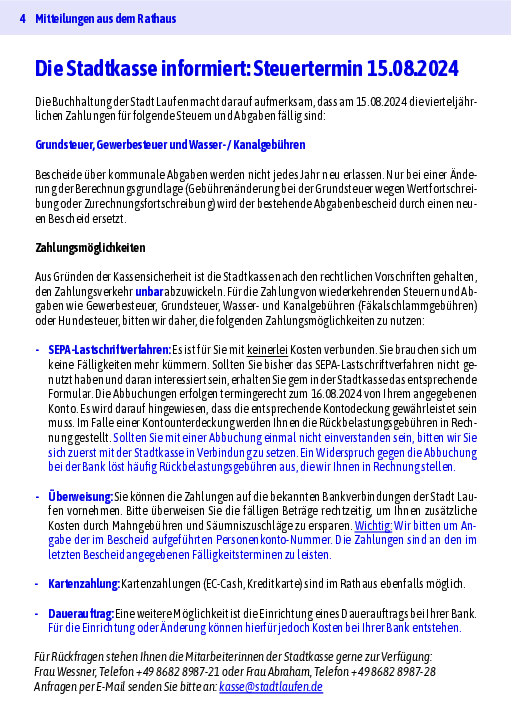 4 Mitteilungen aus dem Rathaus

Die Stadtkasse informiert: Steuertermin 15.08.2024

Die Buchhaltung der Stadt Laufen macht darauf aufmerksam, dass am 15.08.2024 die vierteljährlichen Zahlungen für folgende Steuern und Abgaben fällig sind:

Grundsteuer, Gewerbesteuer und Wasser- / Kanalgebühren

Bescheide über kommunale Abgaben werden nicht jedes Jahr neu erlassen. Nur bei einer Änderung der Berechnungsgrundlage (Gebührenänderung bei der Grundsteuer wegen Wertfortschreibung oder Zurechnungsfortschreibung) wird der bestehende Abgabenbescheid durch einen neuen Bescheid ersetzt.

Zahlungsmöglichkeiten

Aus Gründen der Kassensicherheit ist die Stadtkasse nach den rechtlichen Vorschriften gehalten, den Zahlungsverkehr unbar abzuwickeln. Für die Zahlung von wiederkehrenden Steuern und Abgaben wie Gewerbesteuer, Grundsteuer, Wasser- und Kanalgebühren (Fäkalschlammgebühren) oder Hundesteuer, bitten wir daher, die folgenden Zahlungsmöglichkeiten zu nutzen:

- SEPA-Lastschriftverfahren: Es ist für Sie mit keinerlei Kosten verbunden. Sie brauchen sich um keine Fälligkeiten mehr kümmern. Sollten Sie bisher das SEPA-Lastschriftverfahren nicht genutzt haben und daran interessiert sein, erhalten Sie gern in der Stadtkasse das entsprechende Formular. Die Abbuchungen erfolgen termingerecht zum 16.08.2024 von Ihrem angegebenen Konto. Es wird darauf hingewiesen, dass die entsprechende Kontodeckung gewährleistet sein muss. Im Falle einer Kontounterdeckung werden Ihnen die Rückbelastungsgebühren in Rechnung gestellt. Sollten Sie mit einer Abbuchung einmal nicht einverstanden sein, bitten wir Sie sich zuerst mit der Stadtkasse in Verbindung zu setzen. Ein Widerspruch gegen die Abbuchung bei der Bank löst häufig Rückbelastungsgebühren aus, die wir Ihnen in Rechnung stellen.

- Überweisung: Sie können die Zahlungen auf die bekannten Bankverbindungen der Stadt Laufen vornehmen. Bitte überweisen Sie die fälligen Beträge rechtzeitig, um Ihnen zusätzliche Kosten durch Mahngebühren und Säumniszuschläge zu ersparen. Wichtig: Wir bitten um Angabe der im Bescheid aufgeführten Personenkonto-Nummer. Die Zahlungen sind an den im letzten Bescheid angegebenen Fälligkeitsterminen zu leisten.

- Kartenzahlung: Kartenzahlungen (EC-Cash, Kreditkarte) sind im Rathaus ebenfalls möglich.

- Dauerauftrag: Eine weitere Möglichkeit ist die Einrichtung eines Dauerauftrags bei Ihrer Bank. Für die Einrichtung oder Änderung können hierfür jedoch Kosten bei Ihrer Bank entstehen.

Für Rückfragen stehen Ihnen die Mitarbeiterinnen der Stadtkasse gerne zur Verfügung:
Frau Wessner, Telefon +49 8682 8987-21 oder Frau Abraham, Telefon +49 8682 8987-28
Anfragen per E-Mail senden Sie bitte an: kasse@stadtlaufen.de